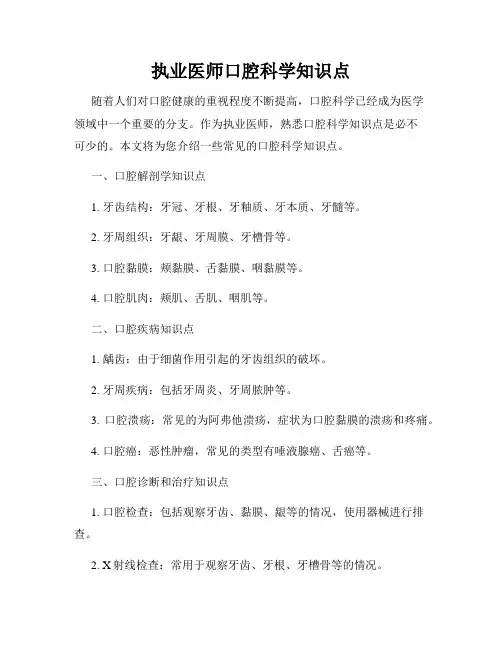 执业医师口腔科学知识点

随着人们对口腔健康的重视程度不断提高，口腔科学已经成为医学领域中一个重要的分支。作为执业医师，熟悉口腔科学知识点是必不可少的。本文将为您介绍一些常见的口腔科学知识点。

一、口腔解剖学知识点

1. 牙齿结构：牙冠、牙根、牙釉质、牙本质、牙髓等。

2. 牙周组织：牙龈、牙周膜、牙槽骨等。

3. 口腔黏膜：颊黏膜、舌黏膜、咽黏膜等。

4. 口腔肌肉：颊肌、舌肌、咽肌等。

二、口腔疾病知识点

1. 龋齿：由于细菌作用引起的牙齿组织的破坏。

2. 牙周疾病：包括牙周炎、牙周脓肿等。

3. 口腔溃疡：常见的为阿弗他溃疡，症状为口腔黏膜的溃疡和疼痛。

4. 口腔癌：恶性肿瘤，常见的类型有唾液腺癌、舌癌等。

三、口腔诊断和治疗知识点

1. 口腔检查：包括观察牙齿、黏膜、龈等的情况，使用器械进行排查。

2. X 射线检查：常用于观察牙齿、牙根、牙槽骨等的情况。